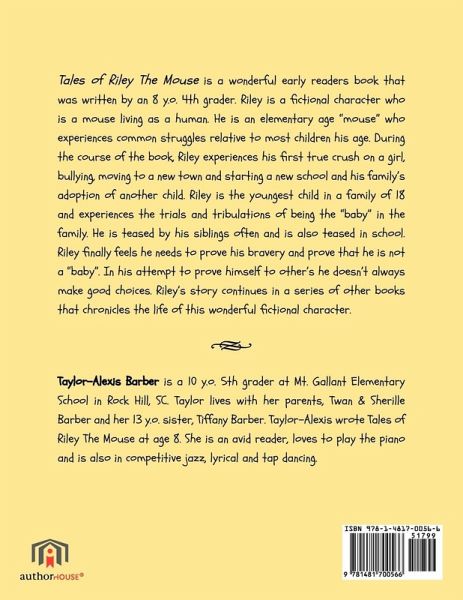 Tales of Riley The Mouse is a wonderful early readers book that was written by an 8 y.o. 4th grader. Riley is a fictional character who is a mouse living as a human. He is an elementary age "mouse" who experiences common struggles relative to most children his age. During the course of the book, Riley experiences his first true crush on a girl, bullying, moving to a new town and starting a new school and his family's adoption of another child. Riley is the youngest child in a family of 18 and experiences the trials and tribulations of being the "baby" in the family. He is teased by his siblings often and is also teased in school. Riley finally feels he needs to prove his bravery and prove that he is not a "baby". In his attempt to prove himself to other's he doesn't always make good choices. Riley's story continues in a series of other books that chronicles the life of this wonderful fictional character.

Taylor-Alexis Barber is a 10 y.o. 5th grader at Mt. Gallant Elementary School in Rock Hill, SC. Taylor lives with her parents, Twan & Sherille Barber and her 13 y.o. sister, Tiffany Barber. Taylor-Alexis wrote Tales of Riley The Mouse at age 8. She is an avid reader, loves to play the piano and is also in competitive jazz, lyrical and tap dancing.

authorHOUSE®

ISBN 978-1-4817-0056-6
51799
9 781481 700566